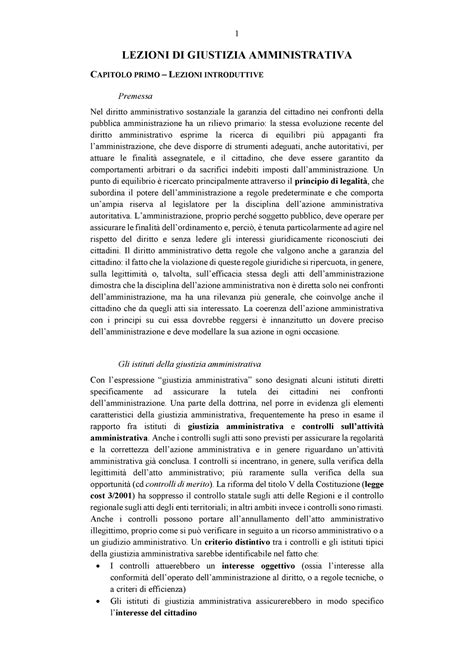 1

LEZIONI DI GIUSTIZIA AMMINISTRATIVA

CAPITOLO PRIMO – LEZIONI INTRODUTTIVE

Premessa

Nel diritto amministrativo sostanziale la garanzia del cittadino nei confronti della pubblica amministrazione ha un rilievo primario: la stessa evoluzione recente del diritto amministrativo esprime la ricerca di equilibri più appaganti fra l'amministrazione, che deve disporre di strumenti adeguati, anche autoritativi, per attuare le finalità assegnatele, e il cittadino, che deve essere garantito da comportamenti arbitrari o da sacrifici indebiti imposti dall'amministrazione. Un punto di equilibrio è ricercato principalmente attraverso il principio di legalità, che subordina il potere dell'amministrazione a regole predeterminate e che comporta un'ampia riserva al legislatore per la disciplina dell'azione amministrativa autoritativa. L'amministrazione, proprio perché soggetto pubblico, deve operare per assicurare le finalità dell'ordinamento e, perciò, è tenuta particolarmente ad agire nel rispetto del diritto e senza ledere gli interessi giuridicamente riconosciuti dei cittadini. Il diritto amministrativo detta regole che valgono anche a garanzia del cittadino: il fatto che la violazione di queste regole giuridiche si ripercuota, in genere, sulla legittimità o, talvolta, sull'efficacia stessa degli atti dell'amministrazione dimostra che la disciplina dell'azione amministrativa non è diretta solo nei confronti dell'amministrazione, ma ha una rilevanza più generale, che coinvolge anche il cittadino che da quegli atti sia interessato. La coerenza dell'azione amministrativa con i principi su cui essa dovrebbe reggersi è innanzitutto un dovere preciso dell'amministrazione e deve modellare la sua azione in ogni occasione.

Gli istituti della giustizia amministrativa

Con l'espressione "giustizia amministrativa" sono designati alcuni istituti diretti specificamente ad assicurare la tutela dei cittadini nei confronti dell'amministrazione. Una parte della dottrina, nel porre in evidenza gli elementi caratteristici della giustizia amministrativa, frequentemente ha preso in esame il rapporto fra istituti di giustizia amministrativa e controlli sull'attività amministrativa. Anche i controlli sugli atti sono previsti per assicurare la regolarità e la correttezza dell'azione amministrativa e in genere riguardano un'attività amministrativa già conclusa. I controlli si incentrano, in genere, sulla verifica della legittimità dell'atto amministrativo; più raramente sulla verifica della sua opportunità (cd controlli di merito). La riforma del titolo V della Costituzione (legge cost 3/2001) ha soppresso il controllo statale sugli atti delle Regioni e il controllo regionale sugli atti degli enti territoriali; in altri ambiti invece i controlli sono rimasti. Anche i controlli possono portare all'annullamento dell'atto amministrativo illegittimo, proprio come si può verificare in seguito a un ricorso amministrativo o a un giudizio amministrativo. Un criterio distintivo tra i controlli e gli istituti tipici della giustizia amministrativa sarebbe identificabile nel fatto che:
• I controlli attuerebbero un interesse oggettivo (ossia l'interesse alla conformità dell'operato dell'amministrazione al diritto, o a regole tecniche, o a criteri di efficienza)
• Gli istituti di giustizia amministrativa assicurerebbero in modo specifico l'interesse del cittadino